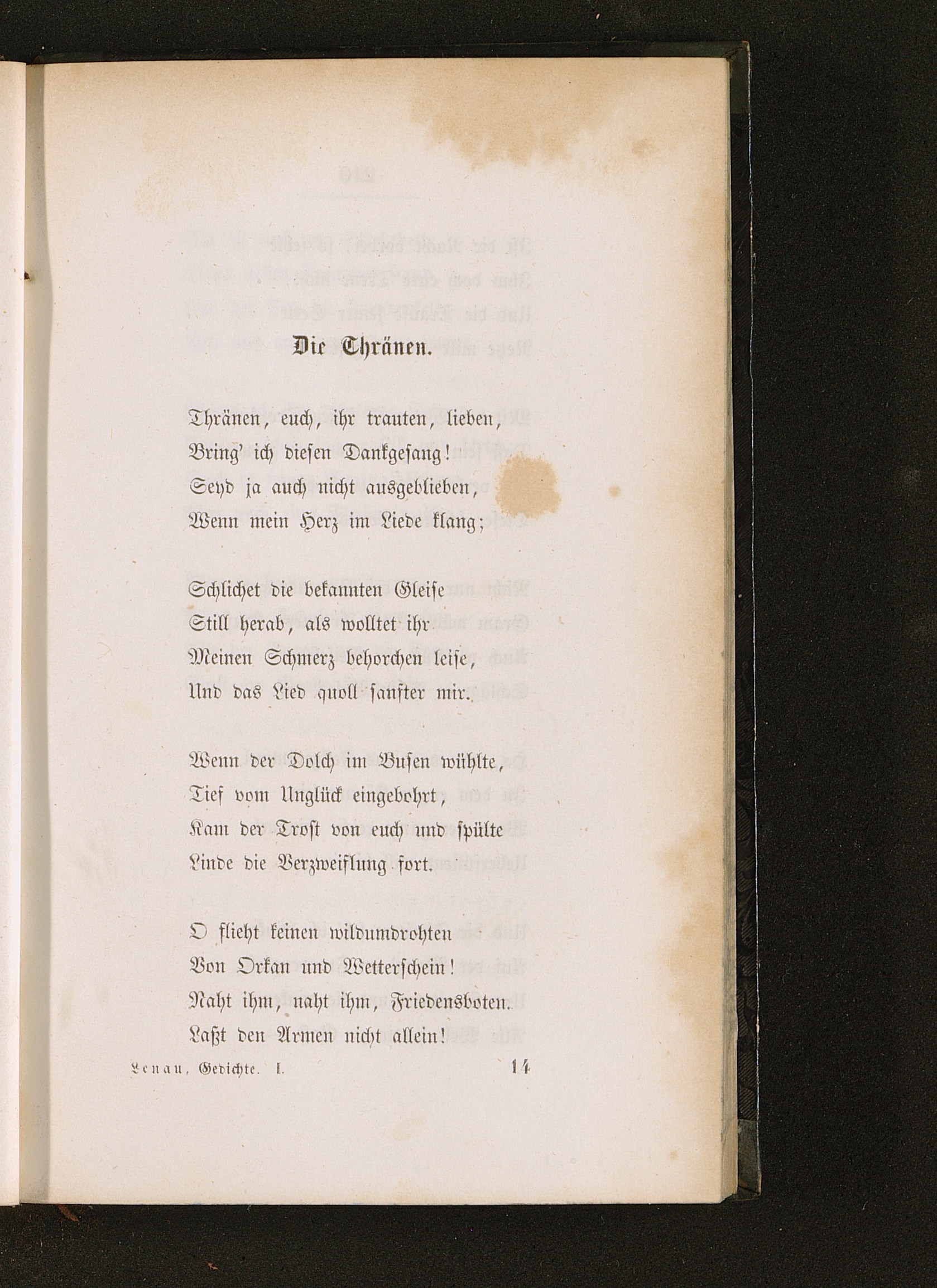 Die Thränen.

Thränen, euch, ihr trauten, lieben,
Bring' ich diesen Dankgesang!
Seyd ja auch nicht ausgeblieben,
Wenn mein Herz im Liede klang;

Schlichet die bekannten Gleise
Still herab, als wolltet ihr
Meinen Schmerz behorchen leise,
Und das Lied quoll sanfter mir.

Wenn der Dolch im Busen wühlte,
Tief vom Unglück eingebohrt,
Kam der Trost von euch und spülte
Linde die Verzweiflung fort.

O flieht keinen wildumdrohten
Von Orkan und Wetterschein!
Naht ihm, naht ihm, Friedensboten.
Laßt den Armen nicht allein!

Lenau, Gedichte. I. 14